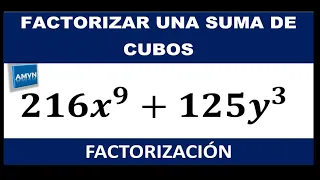 FACTORIZAR UNA SUMA DE CUBOS

AMVN

$216x^9 + 125y^3$

FACTORIZACIÓN